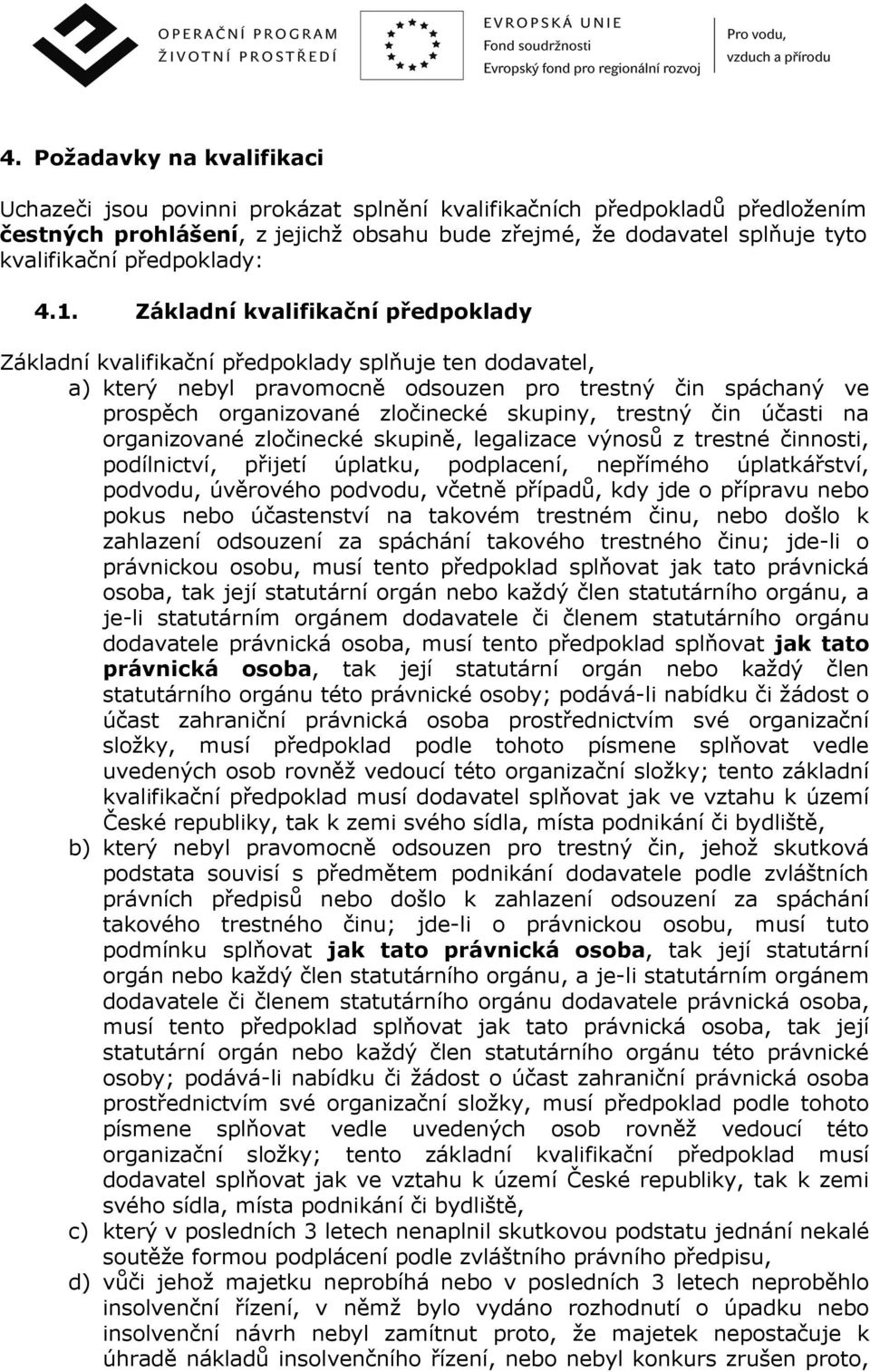 OPERAČNÍ PROGRAM ŽIVOTNÍ PROSTŘEDÍ

EVROPSKÁ UNIE
Fond soudržnosti
Evropský fond pro regionální rozvoj

Pro vodu, vzduch a přírodu

4. Požadavky na kvalifikaci

Uchazeči jsou povinni prokázat splnění kvalifikačních předpokladů předložením čestných prohlášení, z jejichž obsahu bude zřejmé, že dodavatel splňuje tyto kvalifikační předpoklady:

4.1. Základní kvalifikační předpoklady

Základní kvalifikační předpoklady splňuje ten dodavatel,

a) který nebyl pravomocně odsouzen pro trestný čin spáchaný ve prospěch organizované zločinecké skupiny, trestný čin účasti na organizované zločinecké skupině, legalizace výnosů z trestné činnosti, podílnictví, přijetí úplatku, podplacení, nepřímého úplatkářství, podvodu, úvěrového podvodu, včetně případů, kdy jde o přípravu nebo pokus nebo účastenství na takovém trestném činu, nebo došlo k zahlazení odsouzení za spáchání takového trestného činu; jde-li o právnickou osobu, musí tento předpoklad splňovat jak tato právnická osoba, tak její statutární orgán nebo každý člen statutárního orgánu, a je-li statutárním orgánem dodavatele či členem statutárního orgánu dodavatele právnická osoba, musí tento předpoklad splňovat jak tato právnická osoba, tak její statutární orgán nebo každý člen statutárního orgánu této právnické osoby; podává-li nabídku či žádost o účast zahraniční právnická osoba prostřednictvím své organizační složky, musí předpoklad podle tohoto písmene splňovat vedle uvedených osob rovněž vedoucí této organizační složky; tento základní kvalifikační předpoklad musí dodavatel splňovat jak ve vztahu k území České republiky, tak k zemi svého sídla, místa podnikání či bydliště,

b) který nebyl pravomocně odsouzen pro trestný čin, jehož skutková podstata souvisí s předmětem podnikání dodavatele podle zvláštních právních předpisů nebo došlo k zahlazení odsouzení za spáchání takového trestného činu; jde-li o právnickou osobu, musí tuto podmínku splňovat jak tato právnická osoba, tak její statutární orgán nebo každý člen statutárního orgánu, a je-li statutárním orgánem dodavatele či členem statutárního orgánu dodavatele právnická osoba, musí tento předpoklad splňovat jak tato právnická osoba, tak její statutární orgán nebo každý člen statutárního orgánu této právnické osoby; podává-li nabídku či žádost o účast zahraniční právnická osoba prostřednictvím své organizační složky, musí předpoklad podle tohoto písmene splňovat vedle uvedených osob rovněž vedoucí této organizační složky; tento základní kvalifikační předpoklad musí dodavatel splňovat jak ve vztahu k území České republiky, tak k zemi svého sídla, místa podnikání či bydliště,

c) který v posledních 3 letech nenaplnil skutkovou podstatu jednání nekalé soutěže formou podplácení podle zvláštního právního předpisu,

d) vůči jehož majetku neprobíhá nebo v posledních 3 letech neproběhlo insolvenční řízení, v němž bylo vydáno rozhodnutí o úpadku nebo insolvenční návrh nebyl zamítnut proto, že majetek nepostačuje k úhradě nákladů insolvenčního řízení, nebo nebyl konkurs zrušen proto,